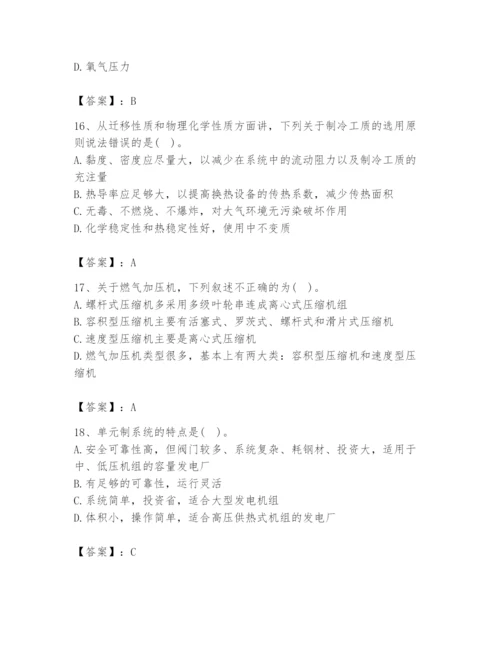 D.氧气压力

【答案】：B

16、从迁移性质和物理化学性质方面讲，下列关于制冷工质的选用原则说法错误的是( )。
A.黏度、密度应尽量大，以减少在系统中的流动阻力以及制冷工质的充注量
B.热导率应足够大，以提高换热设备的传热系数，减少传热面积
C.无毒、不燃烧、不爆炸，对大气环境无污染破坏作用
D.化学稳定性和热稳定性好，使用中不变质

【答案】：A

17、关于燃气加压机，下列叙述不正确的为( )。
A.螺杆式压缩机多采用多级叶轮串连成离心式压缩机组
B.容积型压缩机主要有活塞式、罗茨式、螺杆式和滑片式压缩机
C.速度型压缩机主要是离心式压缩机
D.燃气加压机类型很多，基本上有两大类：容积型压缩机和速度型压缩机

【答案】：A

18、单元制系统的特点是( )。
A.安全可靠性高，但阀门较多、系统复杂、耗钢材、投资大，适用于中、低压机组的容量发电厂
B.有足够的可靠性，运行灵活
C.系统简单，投资省，适合大型发电机组
D.体积小，操作简单，适合高压供热式机组的发电厂

【答案】：C